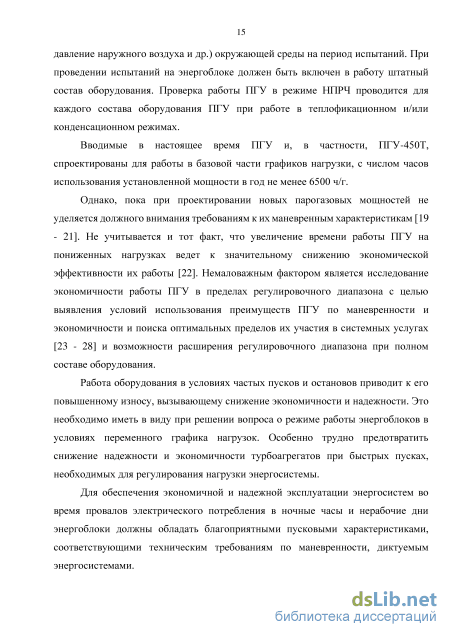 15

давление наружного воздуха и др.) окружающей среды на период испытаний. При проведении испытаний на энергоблоке должен быть включен в работу штатный состав оборудования. Проверка работы ПГУ в режиме НПРЧ проводится для каждого состава оборудования ПГУ при работе в теплофикационном и/или конденсационном режимах.

Вводимые в настоящее время ПГУ и, в частности, ПГУ-450Т, спроектированы для работы в базовой части графиков нагрузки, с числом часов использования установленной мощности в год не менее 6500 ч/г.

Однако, пока при проектировании новых парогазовых мощностей не уделяется должного внимания требованиям к их маневренным характеристикам [19 - 21]. Не учитывается и тот факт, что увеличение времени работы ПГУ на пониженных нагрузках ведет к значительному снижению экономической эффективности их работы [22]. Немаловажным фактором является исследование экономичности работы ПГУ в пределах регулировочного диапазона с целью выявления условий использования преимуществ ПГУ по маневренности и экономичности и поиска оптимальных пределов их участия в системных услугах [23 - 28] и возможности расширения регулировочного диапазона при полном составе оборудования.

Работа оборудования в условиях частых пусков и остановов приводит к его повышенному износу, вызывающему снижение экономичности и надежности. Это необходимо иметь в виду при решении вопроса о режиме работы энергоблоков в условиях переменного графика нагрузок. Особенно трудно предотвратить снижение надежности и экономичности турбоагрегатов при быстрых пусках, необходимых для регулирования нагрузки энергосистемы.

Для обеспечения экономичной и надежной эксплуатации энергосистем во время провалов электрического потребления в ночные часы и нерабочие дни энергоблоки должны обладать благоприятными пусковыми характеристиками, соответствующими техническим требованиям по маневренности, диктуемым энергосистемами.

dsLib.net
библиотека диссертаций